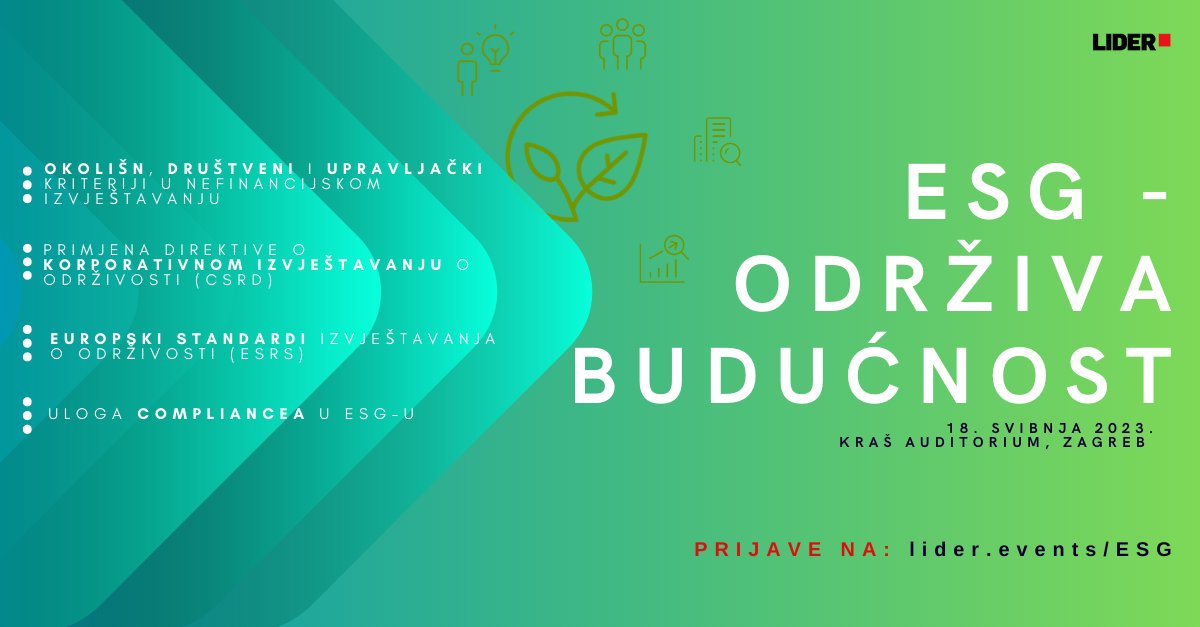 LIDER

OKOLIŠN, DRUŠTVENI I UPRAVLJAČKI KRITERIJI U NEFINANCIJSKOM IZVJEŠTAVANJU

PRIMJENA DIREKTIVE O KORPORATIVNOM IZVJEŠTAVANJU O ODRŽIVOSTI (CSRD)

EUROPSKI STANDARDI IZVJEŠTAVANJA O ODRŽIVOSTI (ESRS)

ULOGA COMPLIANCEA U ESG-U

ESG - ODRŽIVA BUDUĆNOST

18. SVIBNJA 2023.
KRAŠ AUDITORIUM, ZAGREB

PRIJAVE NA: lider.events/ESG